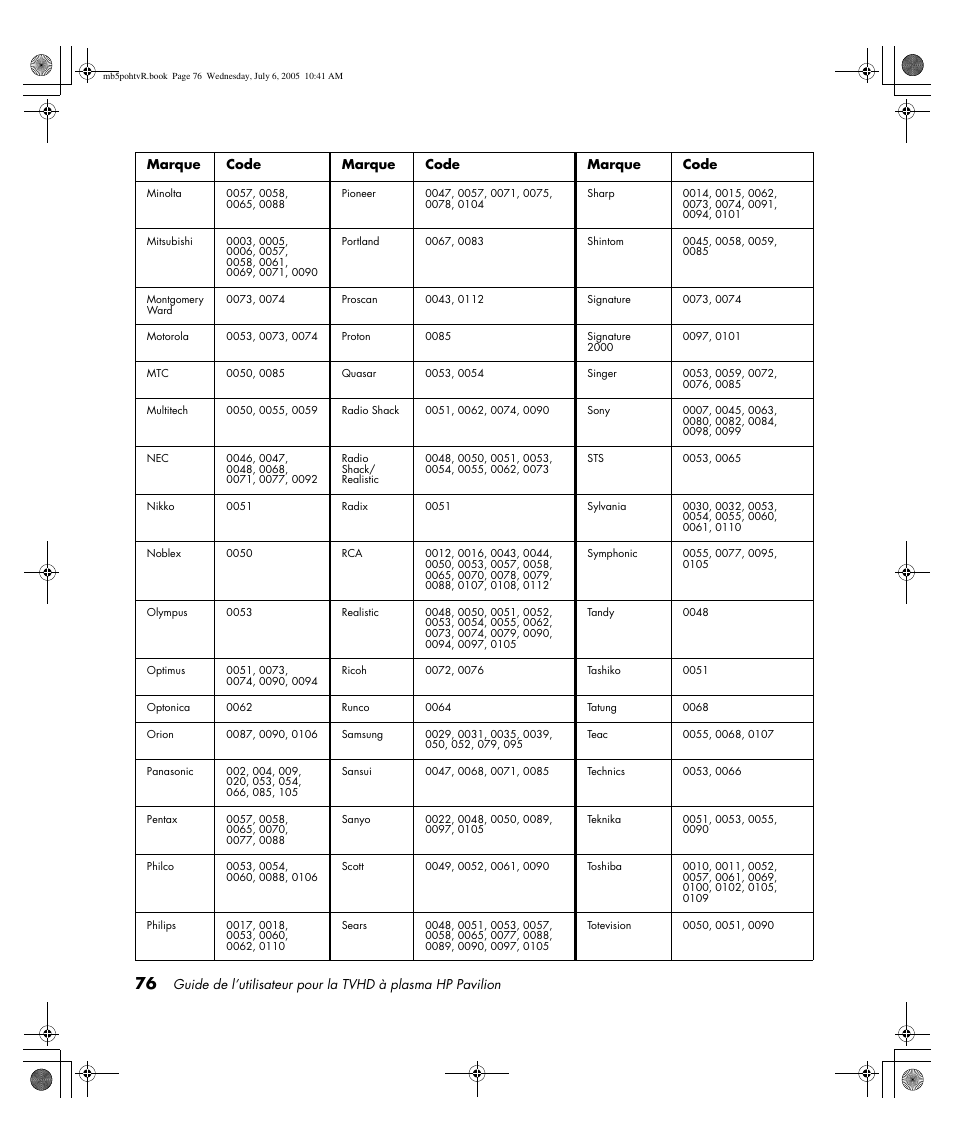 mb5pohtvR.book Page 76 Wednesday, July 6, 2005 10:41 AM

| Marque | Code | Marque | Code | Marque | Code |
|---|---|---|---|---|---|
| Minolta | 0057, 0058, 0065, 0088 | Pioneer | 0047, 0057, 0071, 0075, 0078, 0104 | Sharp | 0014, 0015, 0062, 0073, 0074, 0091, 0094, 0101 |
| Mitsubishi | 0003, 0005, 0006, 0057, 0058, 0061, 0069, 0071, 0090 | Portland | 0067, 0083 | Shintom | 0045, 0058, 0059, 0085 |
| Montgomery Ward | 0073, 0074 | Proscan | 0043, 0112 | Signature | 0073, 0074 |
| Motorola | 0053, 0073, 0074 | Proton | 0085 | Signature 2000 | 0097, 0101 |
| MTC | 0050, 0085 | Quasar | 0053, 0054 | Singer | 0053, 0059, 0072, 0076, 0085 |
| Multitech | 0050, 0055, 0059 | Radio Shack | 0051, 0062, 0074, 0090 | Sony | 0007, 0045, 0063, 0080, 0082, 0084, 0098, 0099 |
| NEC | 0046, 0047, 0048, 0068, 0071, 0077, 0092 | Radio Shack/ Realistic | 0048, 0050, 0051, 0053, 0054, 0055, 0062, 0073 | STS | 0053, 0065 |
| Nikko | 0051 | Radix | 0051 | Sylvania | 0030, 0032, 0053, 0054, 0055, 0060, 0061, 0110 |
| Noblex | 0050 | RCA | 0012, 0016, 0043, 0044, 0050, 0053, 0057, 0058, 0065, 0070, 0078, 0079, 0088, 0107, 0108, 0112 | Symphonic | 0055, 0077, 0095, 0105 |
| Olympus | 0053 | Realistic | 0048, 0050, 0051, 0052, 0053, 0054, 0055, 0062, 0073, 0074, 0079, 0090, 0094, 0097, 0105 | Tandy | 0048 |
| Optimus | 0051, 0073, 0074, 0090, 0094 | Ricoh | 0072, 0076 | Tashiko | 0051 |
| Optonica | 0062 | Runco | 0064 | Tatung | 0068 |
| Orion | 0087, 0090, 0106 | Samsung | 0029, 0031, 0035, 0039, 050, 052, 079, 095 | Teac | 0055, 0068, 0107 |
| Panasonic | 002, 004, 009, 020, 053, 054, 066, 085, 105 | Sansui | 0047, 0068, 0071, 0085 | Technics | 0053, 0066 |
| Pentax | 0057, 0058, 0065, 0070, 0077, 0088 | Sanyo | 0022, 0048, 0050, 0089, 0097, 0105 | Teknika | 0051, 0053, 0055, 0090 |
| Philco | 0053, 0054, 0060, 0088, 0106 | Scott | 0049, 0052, 0061, 0090 | Toshiba | 0010, 0011, 0052, 0057, 0061, 0069, 0100, 0102, 0105, 0109 |
| Philips | 0017, 0018, 0053, 0060, 0062, 0110 | Sears | 0048, 0051, 0053, 0057, 0058, 0065, 0077, 0088, 0089, 0090, 0097, 0105 | Totevision | 0050, 0051, 0090 |

76 Guide de l'utilisateur pour la TVHD à plasma HP Pavilion